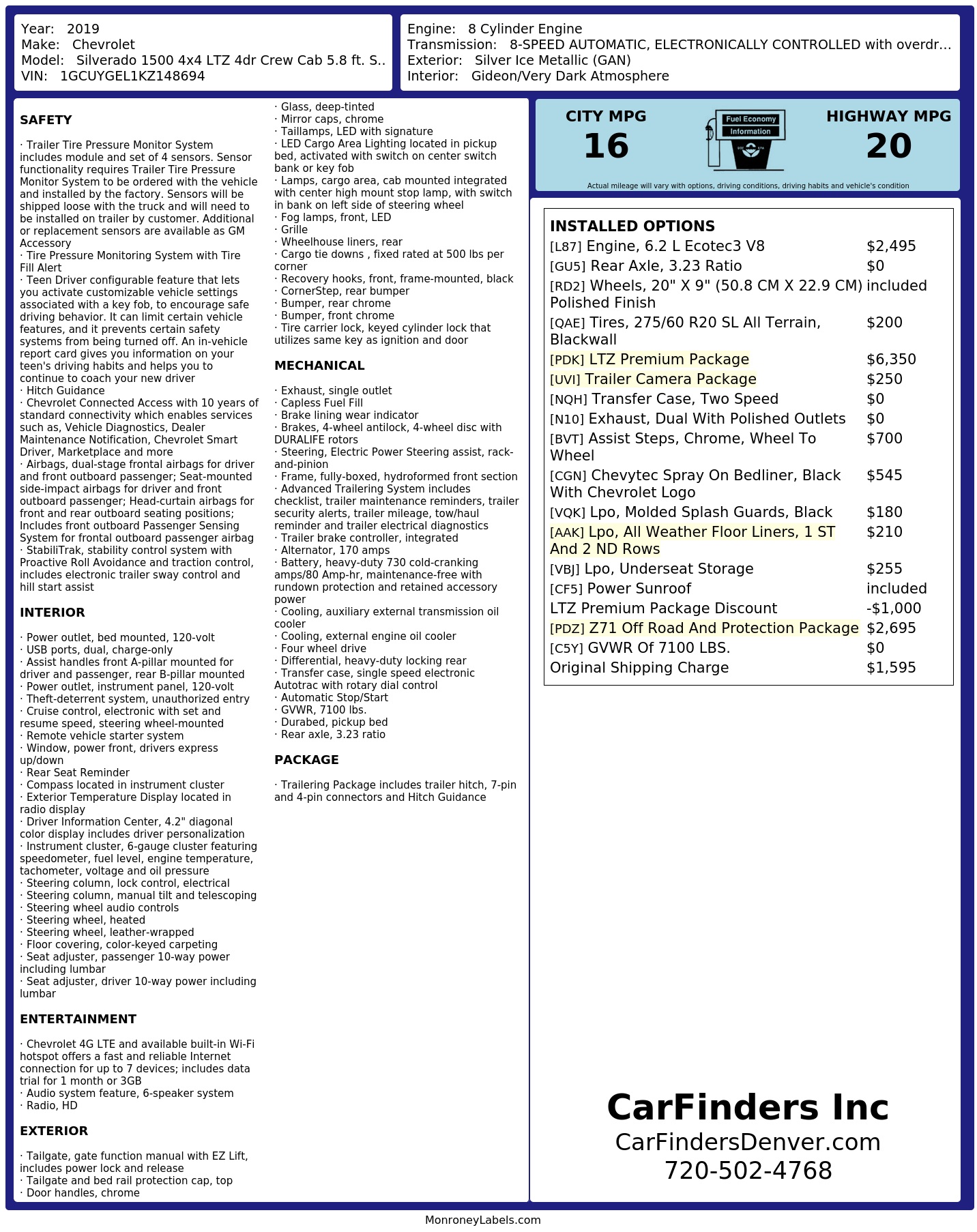 Year: 2019
Make: Chevrolet
Model: Silverado 1500 4x4 LTZ 4dr Crew Cab 5.8 ft. S..
VIN: 1GCUYGEL1KZ148694

Engine: 8 Cylinder Engine
Transmission: 8-SPEED AUTOMATIC, ELECTRONICALLY CONTROLLED with overdr...
Exterior: Silver Ice Metallic (GAN)
Interior: Gideon/Very Dark Atmosphere

SAFETY

· Trailer Tire Pressure Monitor System includes module and set of 4 sensors. Sensor functionality requires Trailer Tire Pressure Monitor System to be ordered with the vehicle and installed by the factory. Sensors will be shipped loose with the truck and will need to be installed on trailer by customer. Additional or replacement sensors are available as GM Accessory
· Tire Pressure Monitoring System with Tire Fill Alert
· Teen Driver configurable feature that lets you activate customizable vehicle settings associated with a key fob, to encourage safe driving behavior. It can limit certain vehicle features, and it prevents certain safety systems from being turned off. An in-vehicle report card gives you information on your teen's driving habits and helps you to continue to coach your new driver
· Hitch Guidance
· Chevrolet Connected Access with 10 years of standard connectivity which enables services such as, Vehicle Diagnostics, Dealer Maintenance Notification, Chevrolet Smart Driver, Marketplace and more
· Airbags, dual-stage frontal airbags for driver and front outboard passenger; Seat-mounted side-impact airbags for driver and front outboard passenger; Head-curtain airbags for front and rear outboard seating positions; Includes front outboard Passenger Sensing System for frontal outboard passenger airbag
· StabiliTrak, stability control system with Proactive Roll Avoidance and traction control, includes electronic trailer sway control and hill start assist

INTERIOR

· Power outlet, bed mounted, 120-volt
· USB ports, dual, charge-only
· Assist handles front A-pillar mounted for driver and passenger, rear B-pillar mounted
· Power outlet, instrument panel, 120-volt
· Theft-deterrent system, unauthorized entry
· Cruise control, electronic with set and resume speed, steering wheel-mounted
· Remote vehicle starter system
· Window, power front, drivers express up/down
· Rear Seat Reminder
· Compass located in instrument cluster
· Exterior Temperature Display located in radio display
· Driver Information Center, 4.2" diagonal color display includes driver personalization
· Instrument cluster, 6-gauge cluster featuring speedometer, fuel level, engine temperature, tachometer, voltage and oil pressure
· Steering column, lock control, electrical
· Steering column, manual tilt and telescoping
· Steering wheel audio controls
· Steering wheel, heated
· Steering wheel, leather-wrapped
· Floor covering, color-keyed carpeting
· Seat adjuster, passenger 10-way power including lumbar
· Seat adjuster, driver 10-way power including lumbar

ENTERTAINMENT

· Chevrolet 4G LTE and available built-in Wi-Fi hotspot offers a fast and reliable Internet connection for up to 7 devices; includes data trial for 1 month or 3GB
· Audio system feature, 6-speaker system
· Radio, HD

EXTERIOR

· Tailgate, gate function manual with EZ Lift, includes power lock and release
· Tailgate and bed rail protection cap, top
· Door handles, chrome
· Glass, deep-tinted
· Mirror caps, chrome
· Taillamps, LED with signature
· LED Cargo Area Lighting located in pickup bed, activated with switch on center switch bank or key fob
· Lamps, cargo area, cab mounted integrated with center high mount stop lamp, with switch in bank on left side of steering wheel
· Fog lamps, front, LED
· Grille
· Wheelhouse liners, rear
· Cargo tie downs , fixed rated at 500 lbs per corner
· Recovery hooks, front, frame-mounted, black
· CornerStep, rear bumper
· Bumper, rear chrome
· Bumper, front chrome
· Tire carrier lock, keyed cylinder lock that utilizes same key as ignition and door

MECHANICAL

· Exhaust, single outlet
· Capless Fuel Fill
· Brake lining wear indicator
· Brakes, 4-wheel antilock, 4-wheel disc with DURALIFE rotors
· Steering, Electric Power Steering assist, rack-and-pinion
· Frame, fully-boxed, hydroformed front section
· Advanced Trailering System includes checklist, trailer maintenance reminders, trailer security alerts, trailer mileage, tow/haul reminder and trailer electrical diagnostics
· Trailer brake controller, integrated
· Alternator, 170 amps
· Battery, heavy-duty 730 cold-cranking amps/80 Amp-hr, maintenance-free with rundown protection and retained accessory power
· Cooling, auxiliary external transmission oil cooler
· Cooling, external engine oil cooler
· Four wheel drive
· Differential, heavy-duty locking rear
· Transfer case, single speed electronic Autotrac with rotary dial control
· Automatic Stop/Start
· GVWR, 7100 lbs.
· Durabed, pickup bed
· Rear axle, 3.23 ratio

PACKAGE

· Trailering Package includes trailer hitch, 7-pin and 4-pin connectors and Hitch Guidance

CITY MPG
16
Fuel Economy
Information
HIGHWAY MPG
20
Actual mileage will vary with options, driving conditions, driving habits and vehicle's condition

INSTALLED OPTIONS

| | |
|---|---|
| [L87] Engine, 6.2 L Ecotec3 V8 | $2,495 |
| [GU5] Rear Axle, 3.23 Ratio | $0 |
| [RD2] Wheels, 20" X 9" (50.8 CM X 22.9 CM) Polished Finish | included |
| [QAE] Tires, 275/60 R20 SL All Terrain, Blackwall | $200 |
| [PDK] LTZ Premium Package | $6,350 |
| [UVI] Trailer Camera Package | $250 |
| [NQH] Transfer Case, Two Speed | $0 |
| [N10] Exhaust, Dual With Polished Outlets | $0 |
| [BVT] Assist Steps, Chrome, Wheel To Wheel | $700 |
| [CGN] Chevytec Spray On Bedliner, Black With Chevrolet Logo | $545 |
| [VQK] Lpo, Molded Splash Guards, Black | $180 |
| [AAK] Lpo, All Weather Floor Liners, 1 ST And 2 ND Rows | $210 |
| [VBJ] Lpo, Underseat Storage | $255 |
| [CF5] Power Sunroof | included |
| LTZ Premium Package Discount | -$1,000 |
| [PDZ] Z71 Off Road And Protection Package | $2,695 |
| [C5Y] GVWR Of 7100 LBS. | $0 |
| Original Shipping Charge | $1,595 |

CarFinders Inc
CarFindersDenver.com
720-502-4768

MonroneyLabels.com